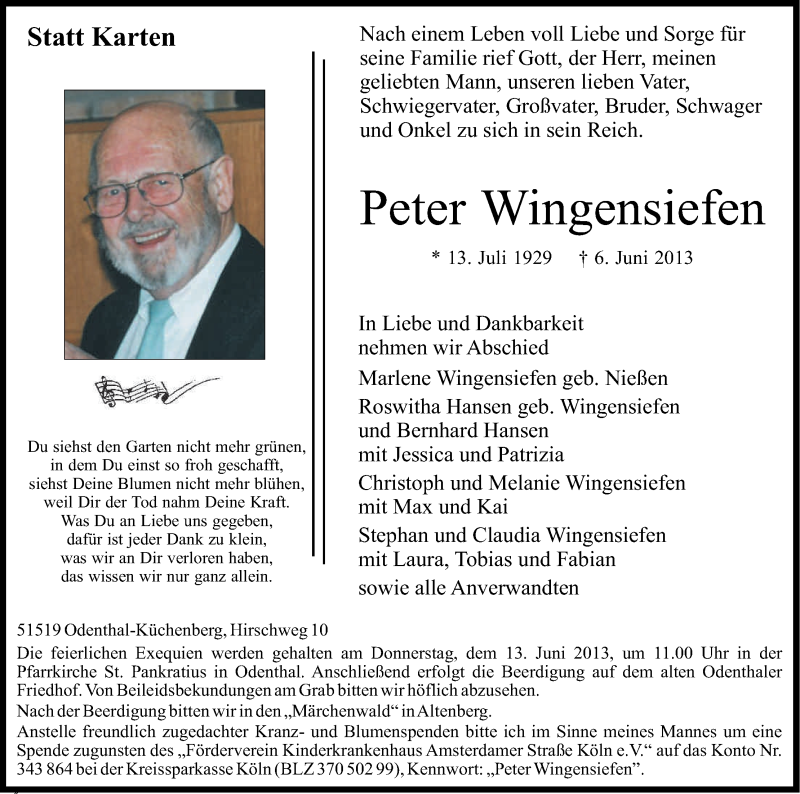 Statt Karten

Du siehst den Garten nicht mehr grünen,
in dem Du einst so froh geschafft,
siehst Deine Blumen nicht mehr blühen,
weil Dir der Tod nahm Deine Kraft.
Was Du an Liebe uns gegeben,
dafür ist jeder Dank zu klein,
was wir an Dir verloren haben,
das wissen wir nur ganz allein.

Nach einem Leben voll Liebe und Sorge für seine Familie rief Gott, der Herr, meinen geliebten Mann, unseren lieben Vater, Schwiegervater, Großvater, Bruder, Schwager und Onkel zu sich in sein Reich.

Peter Wingensiefen

* 13. Juli 1929 † 6. Juni 2013

In Liebe und Dankbarkeit
nehmen wir Abschied

Marlene Wingensiefen geb. Nießen
Roswitha Hansen geb. Wingensiefen
und Bernhard Hansen
mit Jessica und Patrizia
Christoph und Melanie Wingensiefen
mit Max und Kai
Stephan und Claudia Wingensiefen
mit Laura, Tobias und Fabian
sowie alle Anverwandten

51519 Odenthal-Küchenberg, Hirschweg 10
Die feierlichen Exequien werden gehalten am Donnerstag, dem 13. Juni 2013, um 11.00 Uhr in der Pfarrkirche St. Pankratius in Odenthal. Anschließend erfolgt die Beerdigung auf dem alten Odenthaler Friedhof. Von Beileidsbekundungen am Grab bitten wir höflich abzusehen.
Nach der Beerdigung bitten wir in den „Märchenwald“ in Altenberg.
Anstelle freundlich zugedachter Kranz- und Blumenspenden bitte ich im Sinne meines Mannes um eine Spende zugunsten des „Förderverein Kinderkrankenhaus Amsterdamer Straße Köln e.V.“ auf das Konto Nr. 343 864 bei der Kreissparkasse Köln (BLZ 370 502 99), Kennwort: „Peter Wingensiefen“.